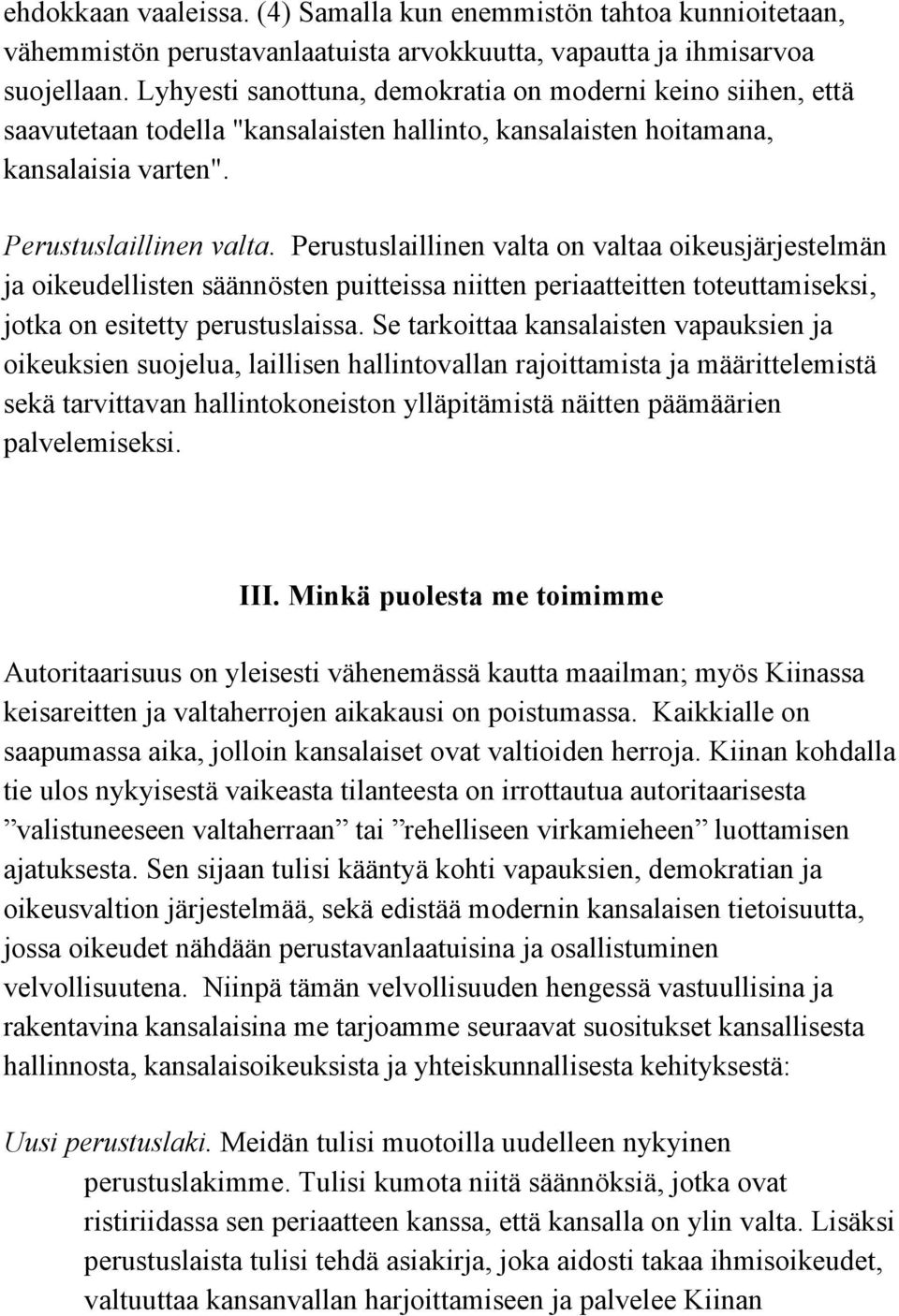 ehdokkaan vaaleissa. (4) Samalla kun enemmistön tahtoa kunnioitetaan, vähemmistön perustavanlaatuista arvokkuutta, vapautta ja ihmisarvoa suojellaan. Lyhyesti sanottuna, demokratia on moderni keino siihen, että saavutetaan todella "kansalaisten hallinto, kansalaisten hoitamana, kansalaisia varten".

Perustuslaillinen valta. Perustuslaillinen valta on valtaa oikeusjärjestelmän ja oikeudellisten säännösten puitteissa niitten periaatteitten toteuttamiseksi, jotka on esitetty perustuslaissa. Se tarkoittaa kansalaisten vapauksien ja oikeuksien suojelua, laillisen hallintovallan rajoittamista ja määrittelemistä sekä tarvittavan hallintokoneiston ylläpitämistä näitten päämäärien palvelemiseksi.

III. Minkä puolesta me toimimme

Autoritaarisuus on yleisesti vähenemässä kautta maailman; myös Kiinassa keisareitten ja valtaherrojen aikakausi on poistumassa. Kaikkialle on saapumassa aika, jolloin kansalaiset ovat valtioiden herroja. Kiinan kohdalla tie ulos nykyisestä vaikeasta tilanteesta on irrottautua autoritaarisesta ”valistuneeseen valtaherraan” tai ”rehelliseen virkamieheen” luottamisen ajatuksesta. Sen sijaan tulisi kääntyä kohti vapauksien, demokratian ja oikeusvaltion järjestelmää, sekä edistää modernin kansalaisen tietoisuutta, jossa oikeudet nähdään perustavanlaatuisina ja osallistuminen velvollisuutena. Niinpä tämän velvollisuuden hengessä vastuullisina ja rakentavina kansalaisina me tarjoamme seuraavat suositukset kansallisesta hallinnosta, kansalaisoikeuksista ja yhteiskunnallisesta kehityksestä:

Uusi perustuslaki. Meidän tulisi muotoilla uudelleen nykyinen perustuslakimme. Tulisi kumota niitä säännöksiä, jotka ovat ristiriidassa sen periaatteen kanssa, että kansalla on ylin valta. Lisäksi perustuslaista tulisi tehdä asiakirja, joka aidosti takaa ihmisoikeudet, valtuuttaa kansanvallan harjoittamiseen ja palvelee Kiinan